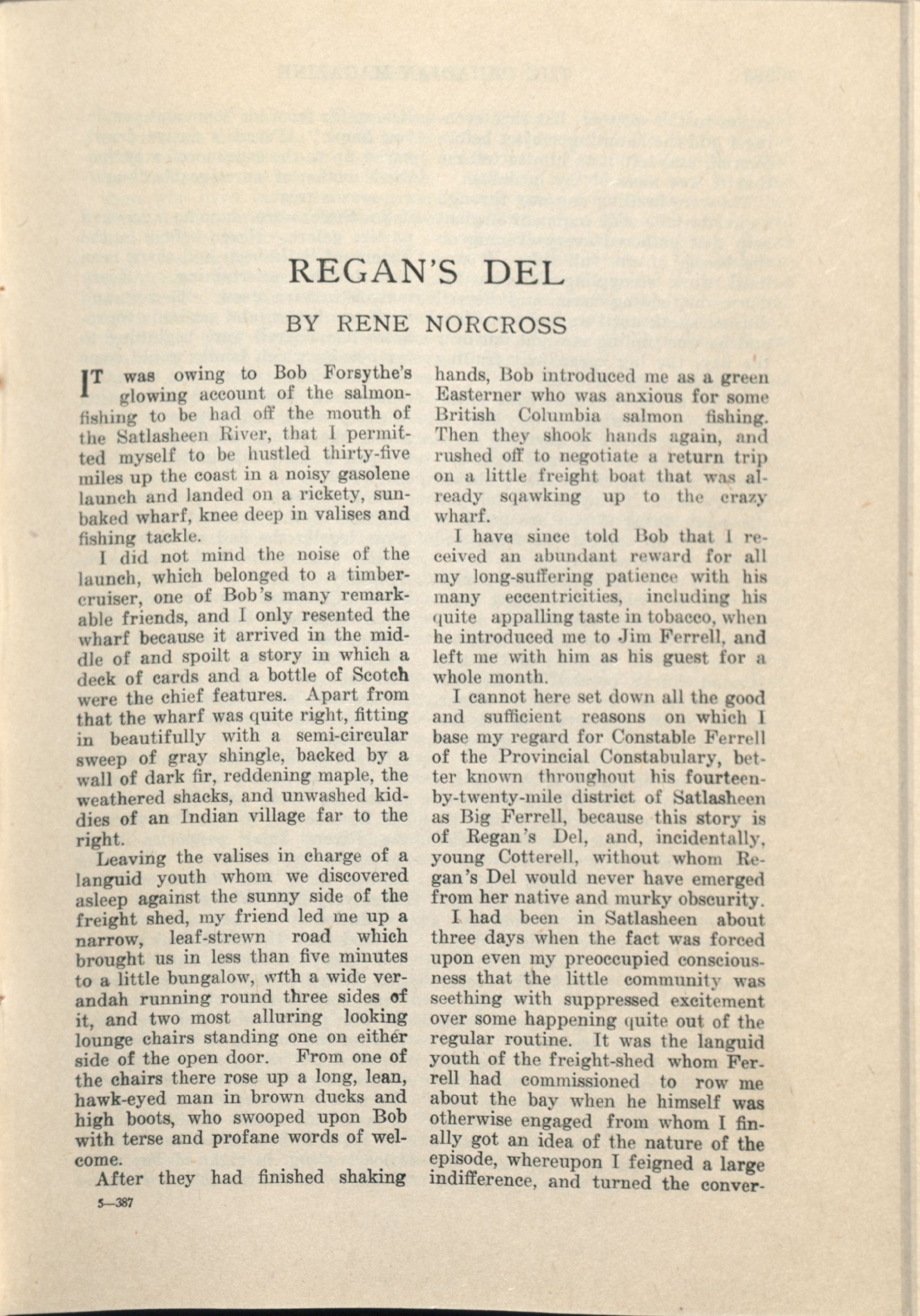 REGAN'S DEL

BY RENE NORCROSS

IT was owing to Bob Forsythe's glowing account of the salmon-fishing to be had off the mouth of the Satlasheen River, that I permitted myself to be hustled thirty-five miles up the coast in a noisy gasolene launch and landed on a rickety, sun-baked wharf, knee deep in valises and fishing tackle.

I did not mind the noise of the launch, which belonged to a timber-cruiser, one of Bob's many remarkable friends, and I only resented the wharf because it arrived in the middle of and spoilt a story in which a deck of cards and a bottle of Scotch were the chief features. Apart from that the wharf was quite right, fitting in beautifully with a semi-circular sweep of gray shingle, backed by a wall of dark fir, reddening maple, the weathered shacks, and unwashed kiddies of an Indian village far to the right.

Leaving the valises in charge of a languid youth whom we discovered asleep against the sunny side of the freight shed, my friend led me up a narrow, leaf-strewn road which brought us in less than five minutes to a little bungalow, with a wide verandah running round three sides of it, and two most alluring looking lounge chairs standing one on either side of the open door. From one of the chairs there rose up a long, lean, hawk-eyed man in brown ducks and high boots, who swooped upon Bob with terse and profane words of welcome.

After they had finished shaking hands, Bob introduced me as a green Easterner who was anxious for some British Columbia salmon fishing. Then they shook hands again, and rushed off to negotiate a return trip on a little freight boat that was already sqawking up to the crazy wharf.

I have since told Bob that I received an abundant reward for all my long-suffering patience with his many eccentricities, including his quite appalling taste in tobacco, when he introduced me to Jim Ferrell, and left me with him as his guest for a whole month.

I cannot here set down all the good and sufficient reasons on which I base my regard for Constable Ferrell of the Provincial Constabulary, better known throughout his fourteen-by-twenty-mile district of Satlasheen as Big Ferrell, because this story is of Regan's Del, and, incidentally, young Cotterell, without whom Regan's Del would never have emerged from her native and murky obscurity.

I had been in Satlasheen about three days when the fact was forced upon even my preoccupied consciousness that the little community was seething with suppressed excitement over some happening quite out of the regular routine. It was the languid youth of the freight-shed whom Ferrell had commissioned to row me about the bay when he himself was otherwise engaged from whom I finally got an idea of the nature of the episode, whereupon I feigned a large indifference, and turned the conver-

5—387